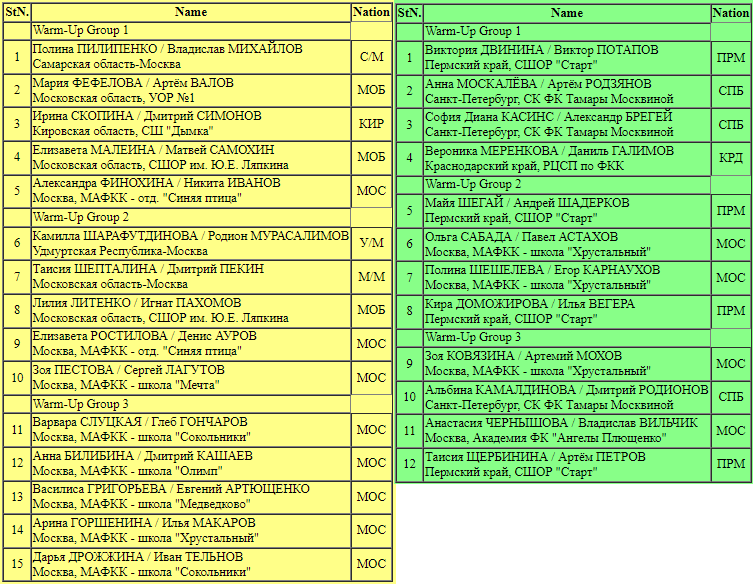 | StN. | Name | Nation |
|---|---|---|
| | Warm-Up Group 1 | |
| 1 | Полина ПИЛИПЕНКО / Владислав МИХАЙЛОВ Самарская область-Москва | С/М |
| 2 | Мария ФЕФЕЛОВА / Артём ВАЛОВ Московская область, УОР №1 | МОБ |
| 3 | Ирина СКОПИНА / Дмитрий СИМОНОВ Кировская область, СШ "Дымка" | КИР |
| 4 | Елизавета МАЛЕИНА / Матвей САМОХИН Московская область, СШОР им. Ю.Е. Ляпкина | МОБ |
| 5 | Александра ФИНОХИНА / Никита ИВАНОВ Москва, МАФКК - отд. "Синяя птица" | МОС |
| | Warm-Up Group 2 | |
| 6 | Камилла ШАРАФУТДИНОВА / Родион МУРАСАЛИМОВ Удмуртская Республика-Москва | У/М |
| 7 | Таисия ШЕПТАЛИНА / Дмитрий ПЕКИН Московская область-Москва | М/М |
| 8 | Лилия ЛИТЕНКО / Игнат ПАХОМОВ Московская область, СШОР им. Ю.Е. Ляпкина | МОБ |
| 9 | Елизавета РОСТИЛОВА / Денис АУРОВ Москва, МАФКК - отд. "Синяя птица" | МОС |
| 10 | Зоя ПЕСТОВА / Сергей ЛАГУТОВ Москва, МАФКК - школа "Мечта" | МОС |
| | Warm-Up Group 3 | |
| 11 | Варвара СЛУЦКАЯ / Глеб ГОНЧАРОВ Москва, МАФКК - школа "Сокольники" | МОС |
| 12 | Анна БИЛИБИНА / Дмитрий КАШАЕВ Москва, МАФКК - школа "Олимп" | МОС |
| 13 | Василиса ГРИГОРЬЕВА / Евгений АРТЮЩЕНКО Москва, МАФКК - школа "Медведково" | МОС |
| 14 | Арина ГОРШЕНИНА / Илья МАКАРОВ Москва, МАФКК - школа "Хрустальный" | МОС |
| 15 | Дарья ДРОЖЖИНА / Иван ТЕЛЬНОВ Москва, МАФКК - школа "Сокольники" | МОС |

| StN. | Name | Nation |
|---|---|---|
| | Warm-Up Group 1 | |
| 1 | Виктория ДВИНИНА / Виктор ПОТАПОВ Пермский край, СШОР "Старт" | ПРМ |
| 2 | Анна МОСКАЛЁВА / Артём РОДЗЯНОВ Санкт-Петербург, СК ФК Тамары Москвиной | СПБ |
| 3 | София Диана КАСИНС / Александр БРЕГЕЙ Санкт-Петербург, СК ФК Тамары Москвиной | СПБ |
| 4 | Вероника МЕРЕНКОВА / Даниль ГАЛИМОВ Краснодарский край, РЦСП по ФКК | КРД |
| | Warm-Up Group 2 | |
| 5 | Майя ШЕГАЙ / Андрей ШАДЕРКОВ Пермский край, СШОР "Старт" | ПРМ |
| 6 | Ольга САБАДА / Павел АСТАХОВ Москва, МАФКК - школа "Хрустальный" | МОС |
| 7 | Полина ШЕШЕЛЕВА / Егор КАРНАУХОВ Москва, МАФКК - школа "Хрустальный" | МОС |
| 8 | Кира ДОМОЖИРОВА / Илья ВЕГЕРА Пермский край, СШОР "Старт" | ПРМ |
| | Warm-Up Group 3 | |
| 9 | Зоя КОВЯЗИНА / Артемий МОХОВ Москва, МАФКК - школа "Хрустальный" | МОС |
| 10 | Альбина КАМАЛДИНОВА / Дмитрий РОДИОНОВ Санкт-Петербург, СК ФК Тамары Москвиной | СПБ |
| 11 | Анастасия ЧЕРНЫШОВА / Владислав ВИЛЬЧИК Москва, Академия ФК "Ангелы Плющенко" | МОС |
| 12 | Таисия ЩЕРБИНИНА / Артём ПЕТРОВ Пермский край, СШОР "Старт" | ПРМ |